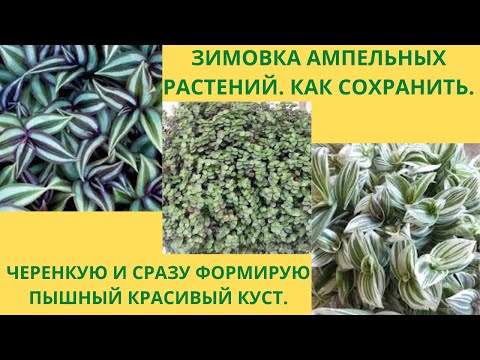 ЗИМОВКА АМПЕЛЬНЫХ РАСТЕНИЙ. КАК СОХРАНИТЬ.

ЧЕРЕНКУЮ И СРАЗУ ФОРМИРУЮ ПЫШНЫЙ КРАСИВЫЙ КУСТ.